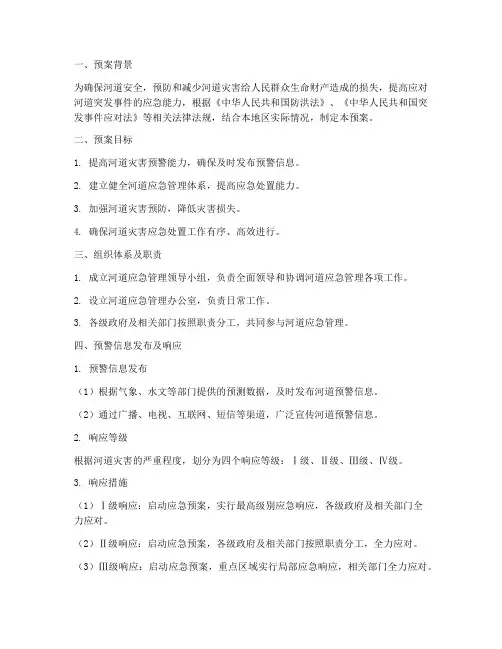 一、预案背景

为确保河道安全，预防和减少河道灾害给人民群众生命财产造成的损失，提高应对河道突发事件的应急能力，根据《中华人民共和国防洪法》、《中华人民共和国突发事件应对法》等相关法律法规，结合本地区实际情况，制定本预案。

二、预案目标

1. 提高河道灾害预警能力，确保及时发布预警信息。

2. 建立健全河道应急管理体系，提高应急处置能力。

3. 加强河道灾害预防，降低灾害损失。

4. 确保河道灾害应急处置工作有序、高效进行。

三、组织体系及职责

1. 成立河道应急管理领导小组，负责全面领导和协调河道应急管理各项工作。

2. 设立河道应急管理办公室，负责日常工作。

3. 各级政府及相关部门按照职责分工，共同参与河道应急管理。

四、预警信息发布及响应

1. 预警信息发布

（1）根据气象、水文等部门提供的预测数据，及时发布河道预警信息。

（2）通过广播、电视、互联网、短信等渠道，广泛宣传河道预警信息。

2. 响应等级

根据河道灾害的严重程度，划分为四个响应等级：Ⅰ级、Ⅱ级、Ⅲ级、Ⅳ级。

3. 响应措施

（1）Ⅰ级响应：启动应急预案，实行最高级别应急响应，各级政府及相关部门全力应对。

（2）Ⅱ级响应：启动应急预案，各级政府及相关部门按照职责分工，全力应对。

（3）Ⅲ级响应：启动应急预案，重点区域实行局部应急响应，相关部门全力应对。